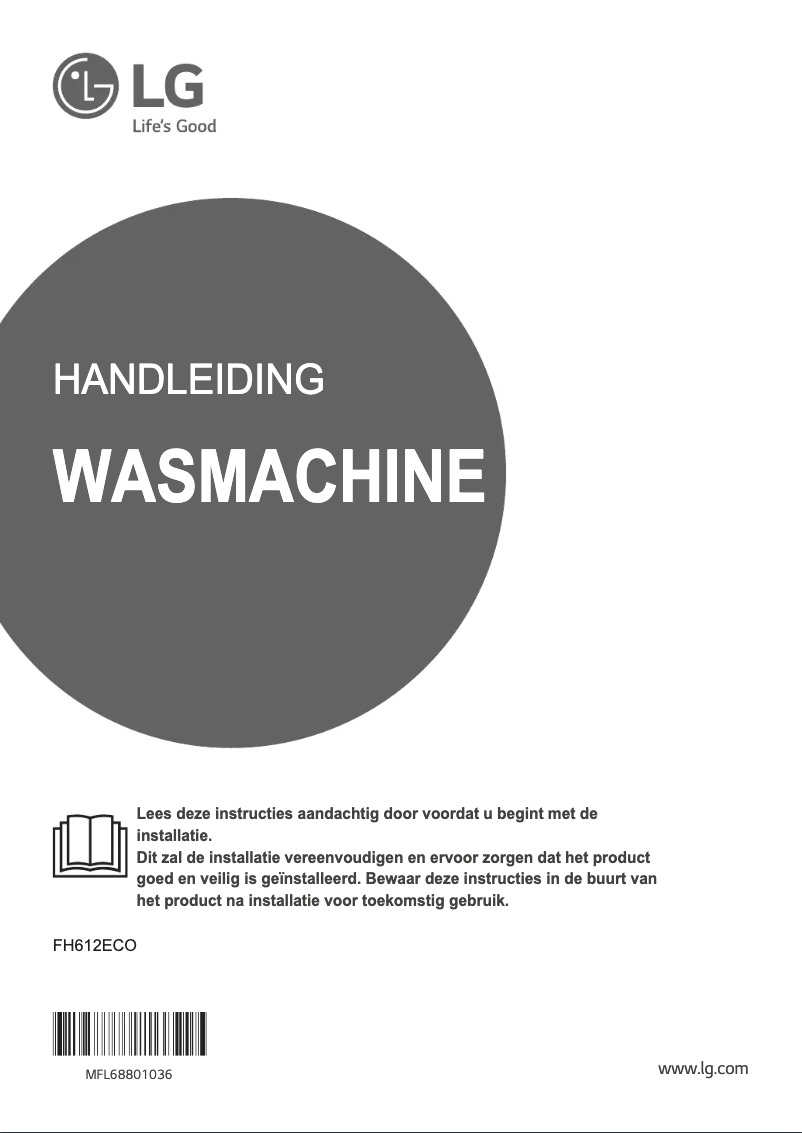 LG
Life's Good

HANDLEIDING

WASMACHINE

Lees deze instructies aandachtig door voordat u begint met de installatie.
Dit zal de installatie vereenvoudigen en ervoor zorgen dat het product goed en veilig is geïnstalleerd. Bewaar deze instructies in de buurt van het product na installatie voor toekomstig gebruik.

FH612ECO

MFL68801036

www.lg.com